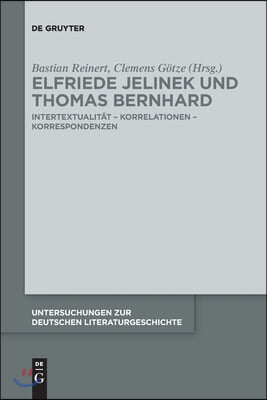 DE GRUYTER

Bastian Reinert, Clemens Götze (Hrsg.)

ELFRIEDE JELINEK UND THOMAS BERNHARD

INTERTEXTUALITÄT – KORRELATIONEN – KORRESPONDENZEN

UNTERSUCHUNGEN ZUR DEUTSCHEN LITERATURGESCHICHTE

DE G